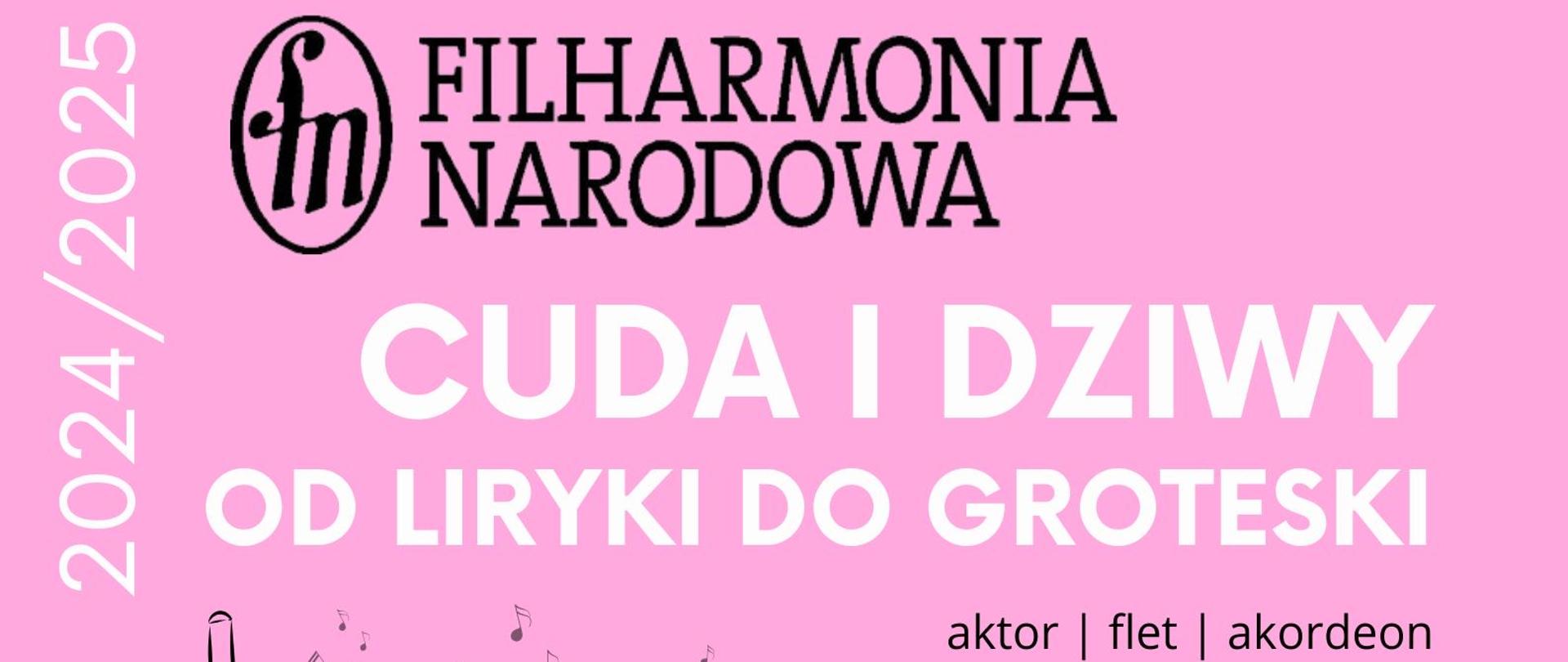 2024/2025

fn FILHARMONIA NARODOWA

CUDA I DZIWY
OD LIRYKI DO GROTESKI

aktor | flet | akordeon